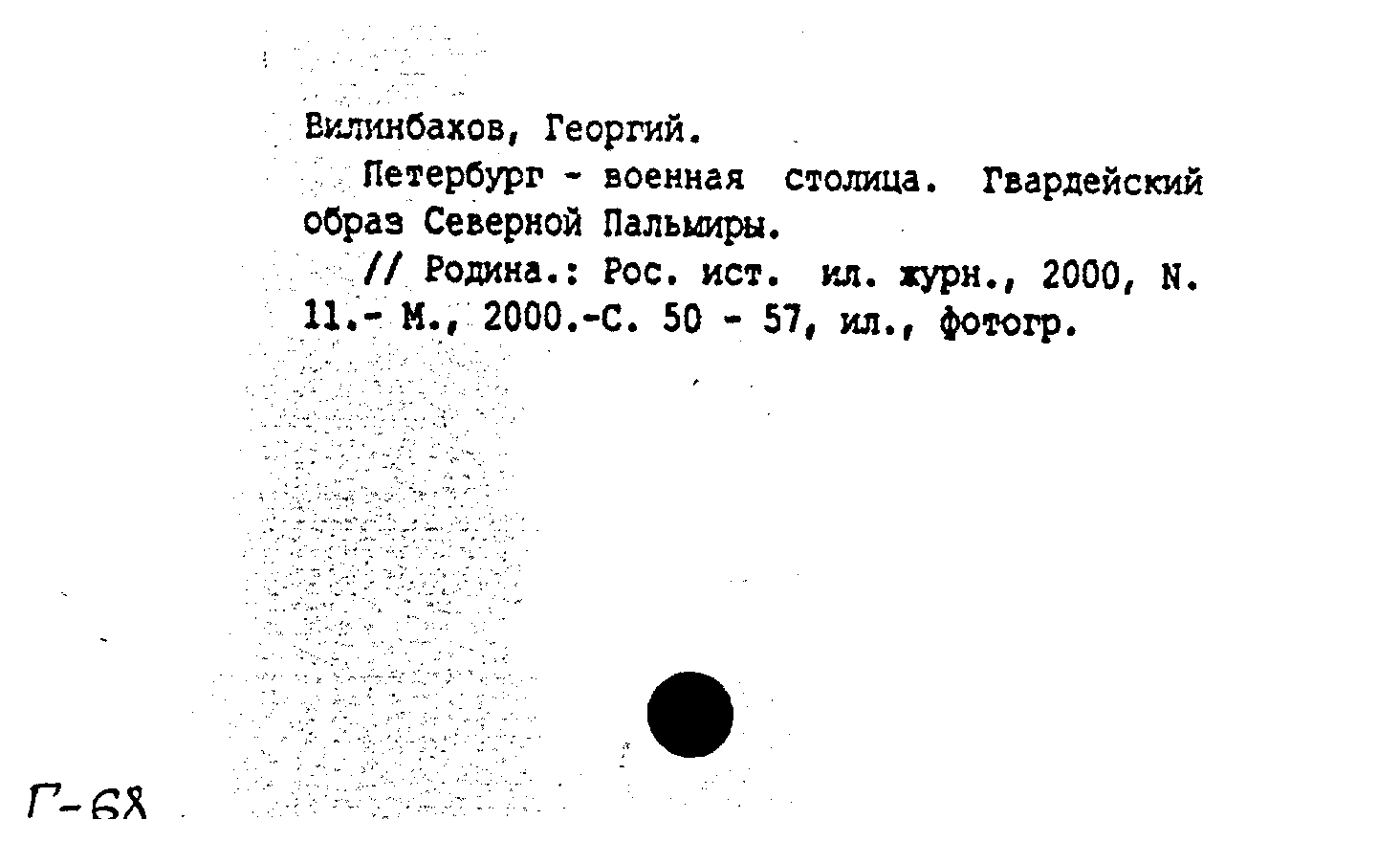 Вилинбахов, Георгий.

Петербург - военная столица. Гвардейский образ Северной Пальмиры.

// Родина.: Рос. ист. ил. журн., 2000, N. 11.- М., 2000.-С. 50 - 57, ил., фотогр.

Г-68